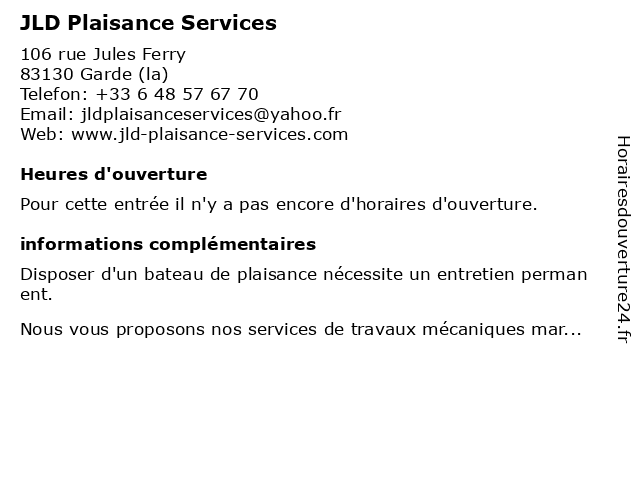 JLD Plaisance Services

106 rue Jules Ferry
83130 Garde (la)
Telefon: +33 6 48 57 67 70
Email: jldplaisanceservices@yahoo.fr
Web: www.jld-plaisance-services.com

Heures d'ouverture

Pour cette entrée il n'y a pas encore d'horaires d'ouverture.

informations complémentaires

Disposer d'un bateau de plaisance nécessite un entretien perman ent.

Nous vous proposons nos services de travaux mécaniques mar...

Horairesdouverture24.fr